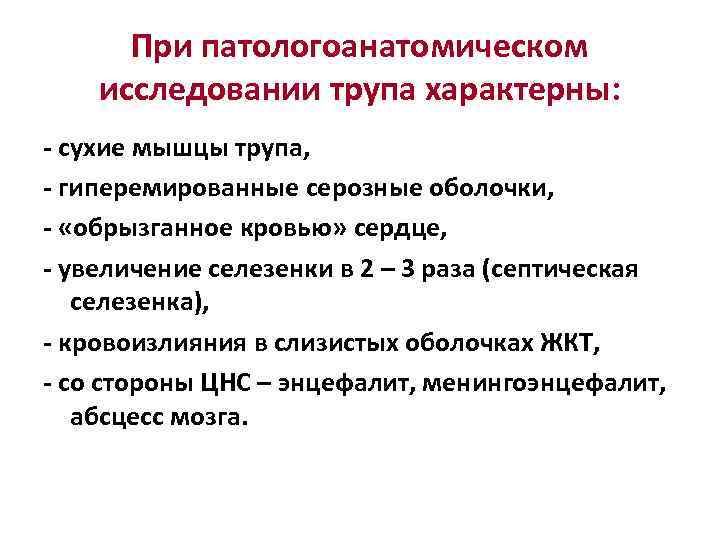 При патологоанатомическом исследовании трупа характерны:

- сухие мышцы трупа,
- гиперемированные серозные оболочки,
- «обрызганное кровью» сердце,
- увеличение селезенки в 2 – 3 раза (септическая селезенка),
- кровоизлияния в слизистых оболочках ЖКТ,
- со стороны ЦНС – энцефалит, менингоэнцефалит, абсцесс мозга.